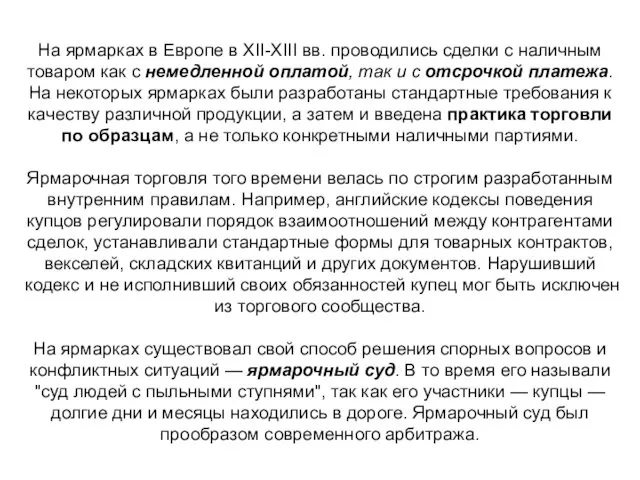 На ярмарках в Европе в XII-XIII вв. проводились сделки с наличным товаром как с немедленной оплатой, так и с отсрочкой платежа. На некоторых ярмарках были разработаны стандартные требования к качеству различной продукции, а затем и введена практика торговли по образцам, а не только конкретными наличными партиями.

Ярмарочная торговля того времени велась по строгим разработанным внутренним правилам. Например, английские кодексы поведения купцов регулировали порядок взаимоотношений между контрагентами сделок, устанавливали стандартные формы для товарных контрактов, векселей, складских квитанций и других документов. Нарушивший кодекс и не исполнивший своих обязанностей купец мог быть исключен из торгового сообщества.

На ярмарках существовал свой способ решения спорных вопросов и конфликтных ситуаций — ярмарочный суд. В то время его называли "суд людей с пыльными ступнями", так как его участники — купцы — долгие дни и месяцы находились в дороге. Ярмарочный суд был прообразом современного арбитража.